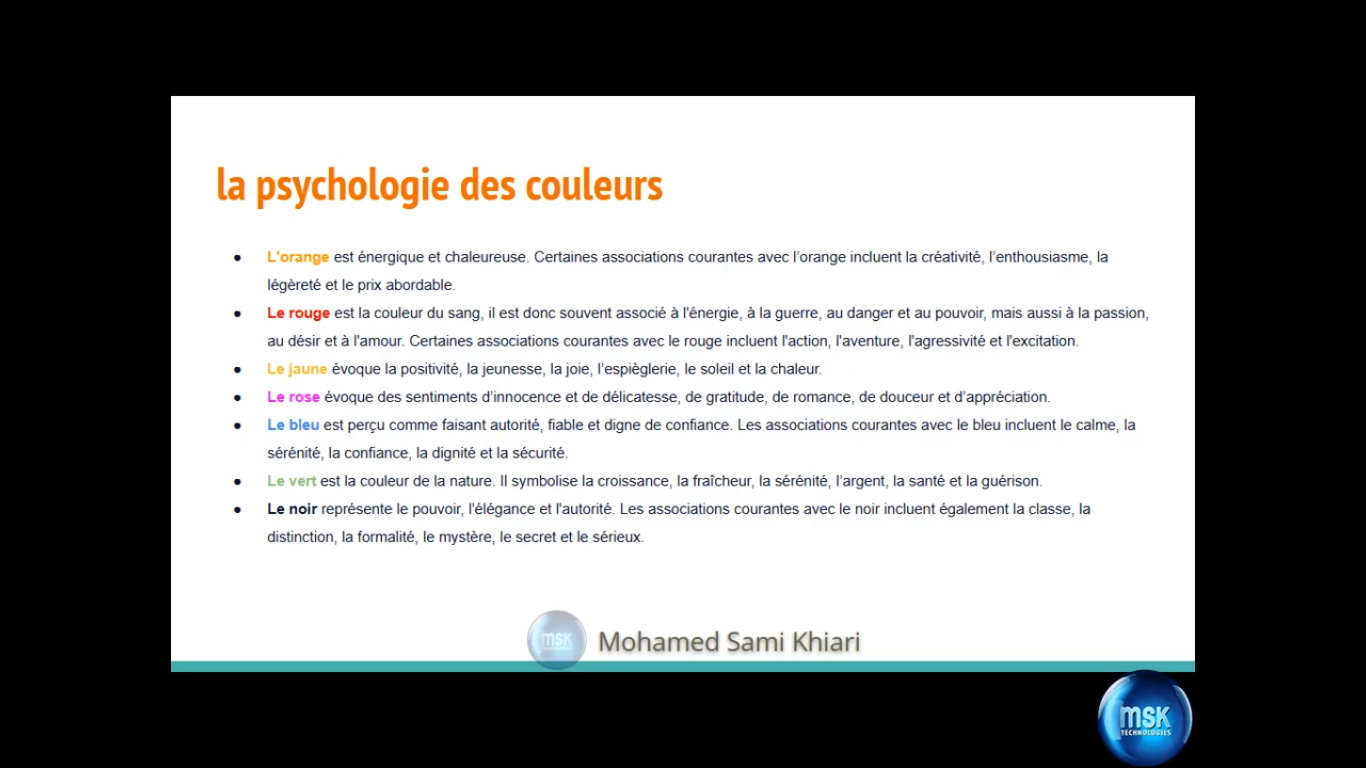 la psychologie des couleurs

- L'orange est énergique et chaleureuse. Certaines associations courantes avec l'orange incluent la créativité, l'enthousiasme, la légèreté et le prix abordable.
- Le rouge est la couleur du sang, il est donc souvent associé à l'énergie, à la guerre, au danger et au pouvoir, mais aussi à la passion, au désir et à l'amour. Certaines associations courantes avec le rouge incluent l'action, l'aventure, l'agressivité et l'excitation.
- Le jaune évoque la positivité, la jeunesse, la joie, l'espièglerie, le soleil et la chaleur.
- Le rose évoque des sentiments d'innocence et de délicatesse, de gratitude, de romance, de douceur et d'appréciation.
- Le bleu est perçu comme faisant autorité, fiable et digne de confiance. Les associations courantes avec le bleu incluent le calme, la sérénité, la confiance, la dignité et la sécurité.
- Le vert est la couleur de la nature. Il symbolise la croissance, la fraîcheur, la sérénité, l'argent, la santé et la guérison.
- Le noir représente le pouvoir, l'élégance et l'autorité. Les associations courantes avec le noir incluent également la classe, la distinction, la formalité, le mystère, le secret et le sérieux.

MSK Mohamed Sami Khiari

MSK TECHNOLOGIES